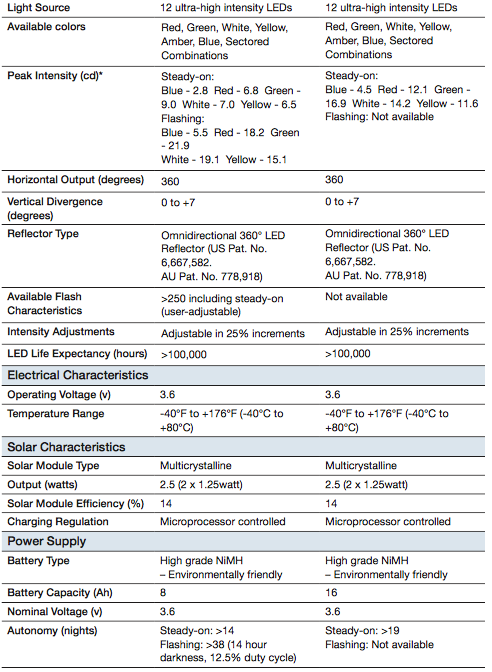 | Light Source | 12 ultra-high intensity LEDs | 12 ultra-high intensity LEDs |
|---|---|---|
| Available colors | Red, Green, White, Yellow, Amber, Blue, Sectored Combinations | Red, Green, White, Yellow, Amber, Blue, Sectored Combinations |
| Peak Intensity (cd)* | Steady-on: Blue - 2.8 Red - 6.8 Green - 9.0 White - 7.0 Yellow - 6.5 Flashing: Blue - 5.5 Red - 18.2 Green - 21.9 White - 19.1 Yellow - 15.1 | Steady-on: Blue - 4.5 Red - 12.1 Green - 16.9 White - 14.2 Yellow - 11.6 Flashing: Not available |
| Horizontal Output (degrees) | 360 | 360 |
| Vertical Divergence (degrees) | 0 to +7 | 0 to +7 |
| Reflector Type | Omnidirectional 360° LED Reflector (US Pat. No. 6,667,582. AU Pat. No. 778,918) | Omnidirectional 360° LED Reflector (US Pat. No. 6,667,582. AU Pat. No. 778,918) |
| Available Flash Characteristics | >250 including steady-on (user-adjustable) | Not available |
| Intensity Adjustments | Adjustable in 25% increments | Adjustable in 25% increments |
| LED Life Expectancy (hours) | >100,000 | >100,000 |
| Electrical Characteristics | | |
| Operating Voltage (v) | 3.6 | 3.6 |
| Temperature Range | -40°F to +176°F (-40°C to +80°C) | -40°F to +176°F (-40°C to +80°C) |
| Solar Characteristics | | |
| Solar Module Type | Multicrystalline | Multicrystalline |
| Output (watts) | 2.5 (2 x 1.25watt) | 2.5 (2 x 1.25watt) |
| Solar Module Efficiency (%) | 14 | 14 |
| Charging Regulation | Microprocessor controlled | Microprocessor controlled |
| Power Supply | | |
| Battery Type | High grade NiMH – Environmentally friendly | High grade NiMH – Environmentally friendly |
| Battery Capacity (Ah) | 8 | 16 |
| Nominal Voltage (v) | 3.6 | 3.6 |
| Autonomy (nights) | Steady-on: >14 Flashing: >38 (14 hour darkness, 12.5% duty cycle) | Steady-on: >19 Flashing: Not available |